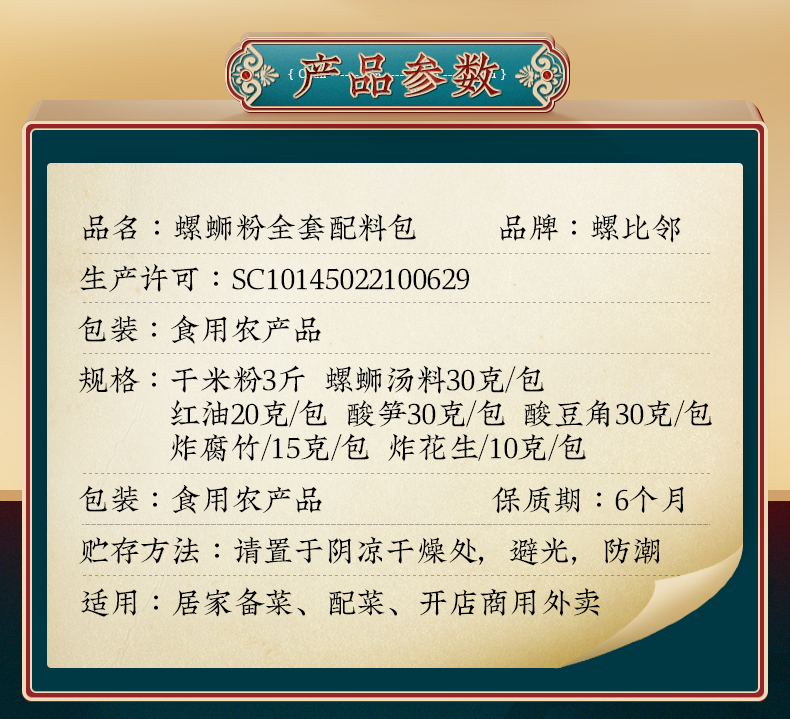 产品参数

品名：螺蛳粉全套配料包　　品牌：螺比邻

生产许可：SC10145022100629

包装：食用农产品

规格：干米粉3斤 螺蛳汤料30克/包
红油20克/包 酸笋30克/包 酸豆角30克/包
炸腐竹/15克/包 炸花生/10克/包

包装：食用农产品　　保质期：6个月

贮存方法：请置于阴凉干燥处，避光，防潮

适用：居家备菜、配菜、开店商用外卖